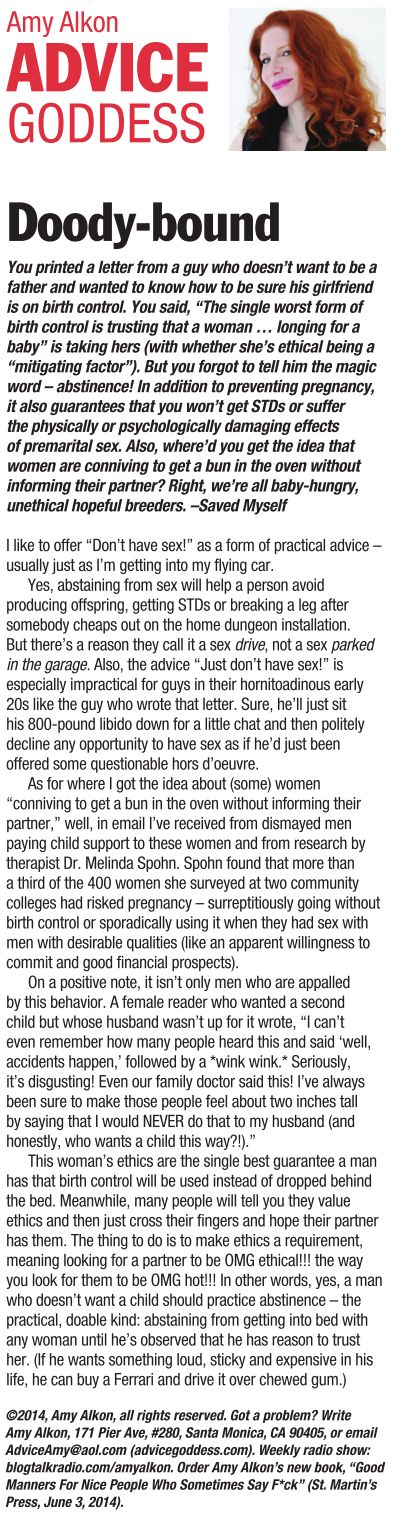 Amy Alkon
ADVICE
GODDESS

Doody-bound

You printed a letter from a guy who doesn't want to be a father and wanted to know how to be sure his girlfriend is on birth control. You said, "The single worst form of birth control is trusting that a woman … longing for a baby" is taking hers (with whether she's ethical being a "mitigating factor"). But you forgot to tell him the magic word – abstinence! In addition to preventing pregnancy, it also guarantees that you won't get STDs or suffer the physically or psychologically damaging effects of premarital sex. Also, where'd you get the idea that women are conniving to get a bun in the oven without informing their partner? Right, we're all baby-hungry, unethical hopeful breeders. –Saved Myself

I like to offer "Don't have sex!" as a form of practical advice – usually just as I'm getting into my flying car.

Yes, abstaining from sex will help a person avoid producing offspring, getting STDs or breaking a leg after somebody cheaps out on the home dungeon installation. But there's a reason they call it a sex drive, not a sex parked in the garage. Also, the advice "Just don't have sex!" is especially impractical for guys in their hornitoadinous early 20s like the guy who wrote that letter. Sure, he'll just sit his 800-pound libido down for a little chat and then politely decline any opportunity to have sex as if he'd just been offered some questionable hors d'oeuvre.

As for where I got the idea about (some) women "conniving to get a bun in the oven without informing their partner," well, in email I've received from dismayed men paying child support to these women and from research by therapist Dr. Melinda Spohn. Spohn found that more than a third of the 400 women she surveyed at two community colleges had risked pregnancy – surreptitiously going without birth control or sporadically using it when they had sex with men with desirable qualities (like an apparent willingness to commit and good financial prospects).

On a positive note, it isn't only men who are appalled by this behavior. A female reader who wanted a second child but whose husband wasn't up for it wrote, "I can't even remember how many people heard this and said 'well, accidents happen,' followed by a *wink wink.* Seriously, it's disgusting! Even our family doctor said this! I've always been sure to make those people feel about two inches tall by saying that I would NEVER do that to my husband (and honestly, who wants a child this way?!)."

This woman's ethics are the single best guarantee a man has that birth control will be used instead of dropped behind the bed. Meanwhile, many people will tell you they value ethics and then just cross their fingers and hope their partner has them. The thing to do is to make ethics a requirement, meaning looking for a partner to be OMG ethical!!! the way you look for them to be OMG hot!!! In other words, yes, a man who doesn't want a child should practice abstinence – the practical, doable kind: abstaining from getting into bed with any woman until he's observed that he has reason to trust her. (If he wants something loud, sticky and expensive in his life, he can buy a Ferrari and drive it over chewed gum.)

©2014, Amy Alkon, all rights reserved. Got a problem? Write Amy Alkon, 171 Pier Ave, #280, Santa Monica, CA 90405, or email AdviceAmy@aol.com (advicegoddess.com). Weekly radio show: blogtalkradio.com/amyalkon. Order Amy Alkon's new book, "Good Manners For Nice People Who Sometimes Say F*ck" (St. Martin's Press, June 3, 2014).